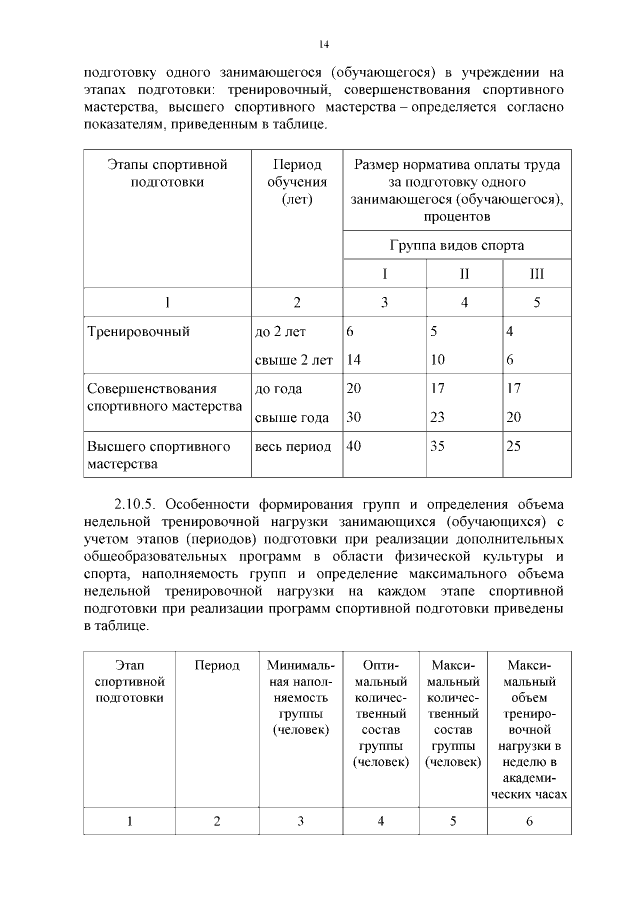 14

подготовку одного занимающегося (обучающегося) в учреждении на этапах подготовки: тренировочный, совершенствования спортивного мастерства, высшего спортивного мастерства – определяется согласно показателям, приведенным в таблице.

| Этапы спортивной подготовки | Период обучения (лет) | Размер норматива оплаты труда за подготовку одного занимающегося (обучающегося), процентов | | |
|---|---|---|---|---|
| | | Группа видов спорта | | |
| | | I | II | III |
| 1 | 2 | 3 | 4 | 5 |
| Тренировочный | до 2 лет | 6 | 5 | 4 |
| | свыше 2 лет | 14 | 10 | 6 |
| Совершенствования спортивного мастерства | до года | 20 | 17 | 17 |
| | свыше года | 30 | 23 | 20 |
| Высшего спортивного мастерства | весь период | 40 | 35 | 25 |

2.10.5. Особенности формирования групп и определения объема недельной тренировочной нагрузки занимающихся (обучающихся) с учетом этапов (периодов) подготовки при реализации дополнительных общеобразовательных программ в области физической культуры и спорта, наполняемость групп и определение максимального объема недельной тренировочной нагрузки на каждом этапе спортивной подготовки при реализации программ спортивной подготовки приведены в таблице.

| Этап спортивной подготовки | Период | Минимальная наполняемость группы (человек) | Оптимальный количественный состав группы (человек) | Максимальный количественный состав группы (человек) | Максимальный объем тренировочной нагрузки в неделю в академических часах |
|---|---|---|---|---|---|
| 1 | 2 | 3 | 4 | 5 | 6 |